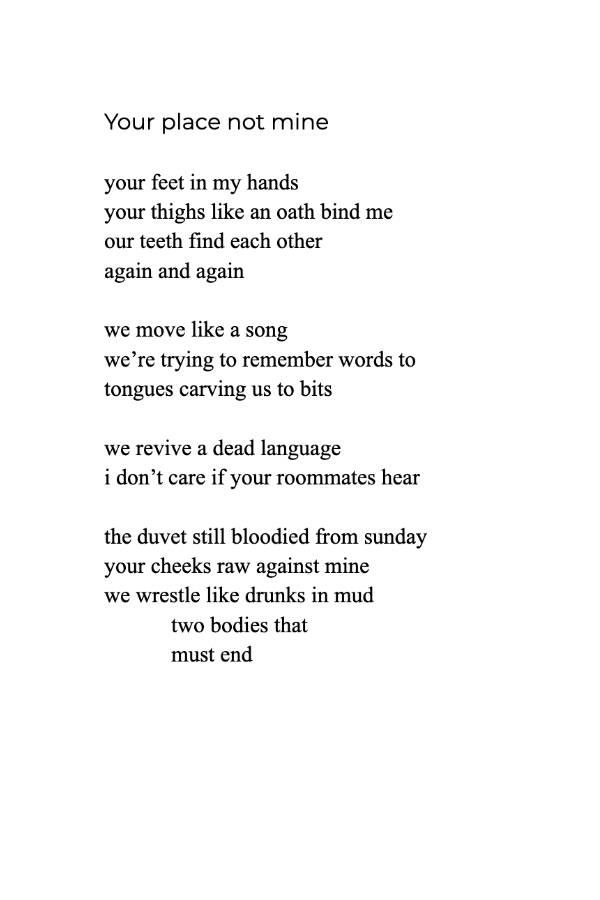 Your place not mine

your feet in my hands
your thighs like an oath bind me
our teeth find each other
again and again

we move like a song
we’re trying to remember words to
tongues carving us to bits

we revive a dead language
i don’t care if your roommates hear

the duvet still bloodied from sunday
your cheeks raw against mine
we wrestle like drunks in mud
two bodies that
must end